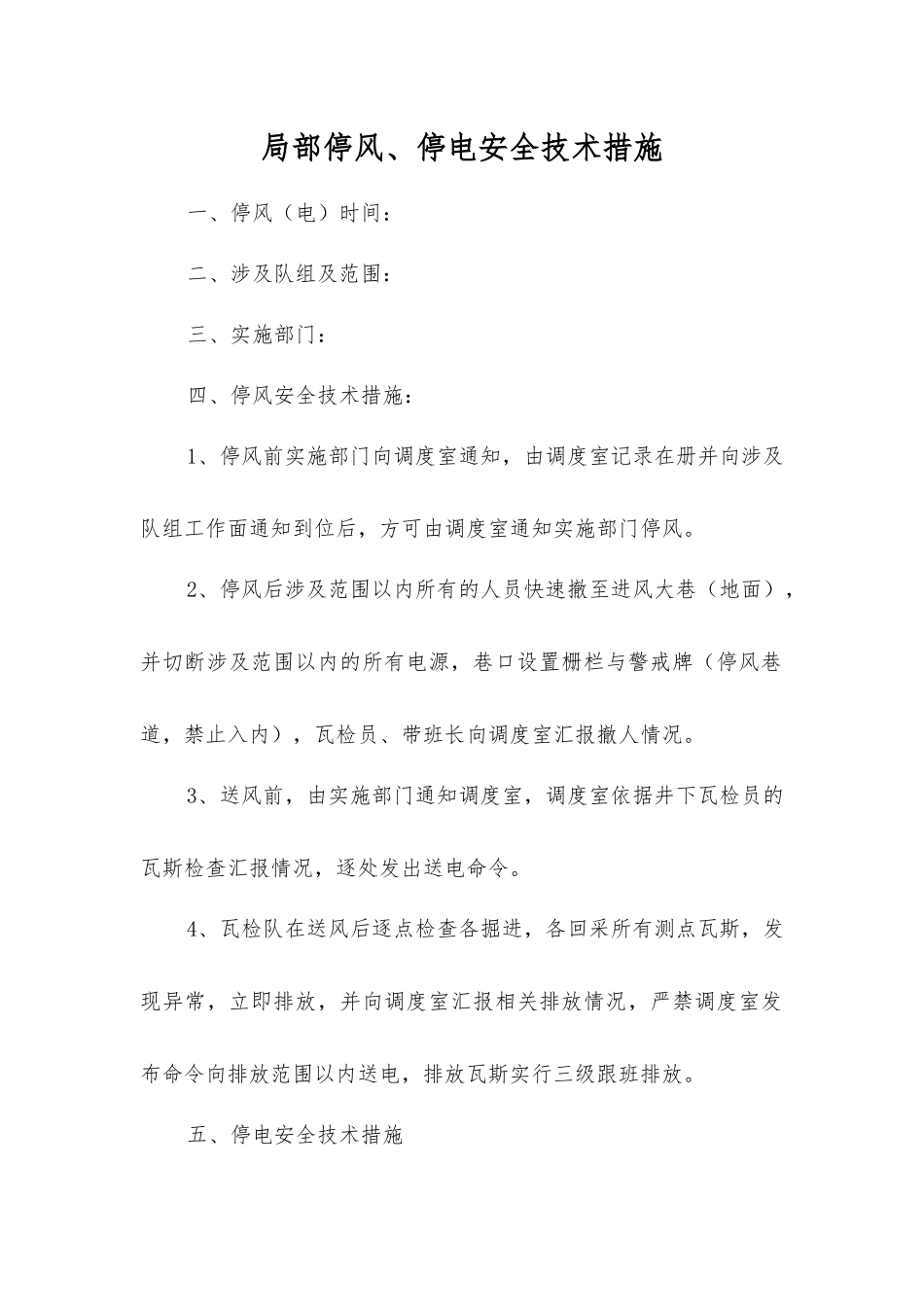 局部停风、停电安全技术措施

一、停风（电）时间：

二、涉及队组及范围：

三、实施部门：

四、停风安全技术措施：

1、停风前实施部门向调度室通知，由调度室记录在册并向涉及队组工作面通知到位后，方可由调度室通知实施部门停风。

2、停风后涉及范围以内所有的人员快速撤至进风大巷（地面），并切断涉及范围以内的所有电源，巷口设置栅栏与警戒牌（停风巷道，禁止入内），瓦检员、带班长向调度室汇报撤人情况。

3、送风前，由实施部门通知调度室，调度室依据井下瓦检员的瓦斯检查汇报情况，逐处发出送电命令。

4、瓦检队在送风后逐点检查各掘进，各回采所有测点瓦斯，发现异常，立即排放，并向调度室汇报相关排放情况，严禁调度室发布命令向排放范围以内送电，排放瓦斯实行三级跟班排放。

五、停电安全技术措施